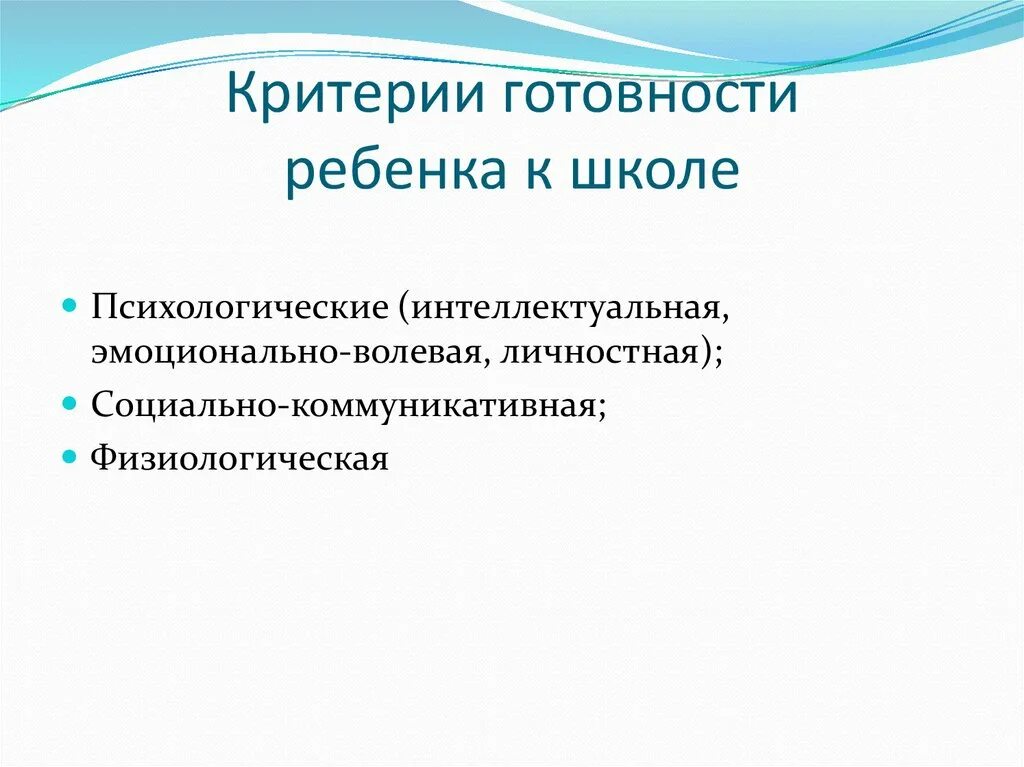 Критерии готовности ребенка к школе

- Психологические (интеллектуальная, эмоционально-волевая, личностная);
- Социально-коммуникативная;
- Физиологическая